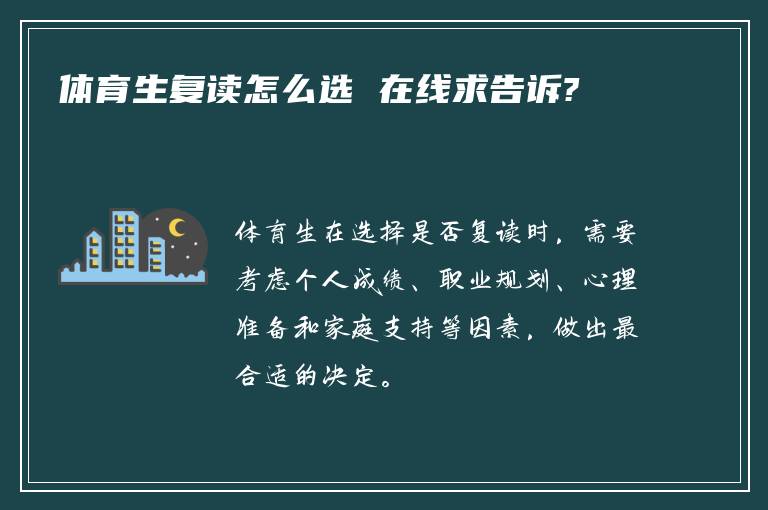 体育生复读怎么选 在线求告诉?

体育生在选择是否复读时，需要考虑个人成绩、职业规划、心理准备和家庭支持等因素，做出最合适的决定。